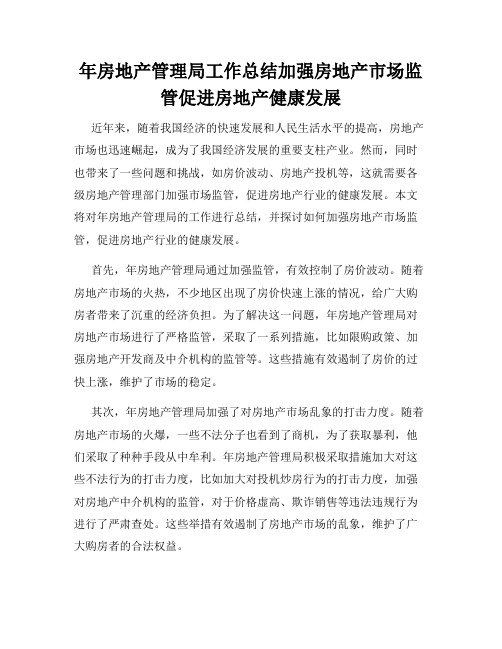 年房地产管理局工作总结加强房地产市场监管促进房地产健康发展

近年来，随着我国经济的快速发展和人民生活水平的提高，房地产市场也迅速崛起，成为了我国经济发展的重要支柱产业。然而，同时也带来了一些问题和挑战，如房价波动、房地产投机等，这就需要各级房地产管理部门加强市场监管，促进房地产行业的健康发展。本文将对年房地产管理局的工作进行总结，并探讨如何加强房地产市场监管，促进房地产行业的健康发展。

首先，年房地产管理局通过加强监管，有效控制了房价波动。随着房地产市场的火热，不少地区出现了房价快速上涨的情况，给广大购房者带来了沉重的经济负担。为了解决这一问题，年房地产管理局对房地产市场进行了严格监管，采取了一系列措施，比如限购政策、加强房地产开发商及中介机构的监管等。这些措施有效遏制了房价的过快上涨，维护了市场的稳定。

其次，年房地产管理局加强了对房地产市场乱象的打击力度。随着房地产市场的火爆，一些不法分子也看到了商机，为了获取暴利，他们采取了种种手段从中牟利。年房地产管理局积极采取措施加大对这些不法行为的打击力度，比如加大对投机炒房行为的打击力度，加强对房地产中介机构的监管，对于价格虚高、欺诈销售等违法违规行为进行了严肃查处。这些举措有效遏制了房地产市场的乱象，维护了广大购房者的合法权益。